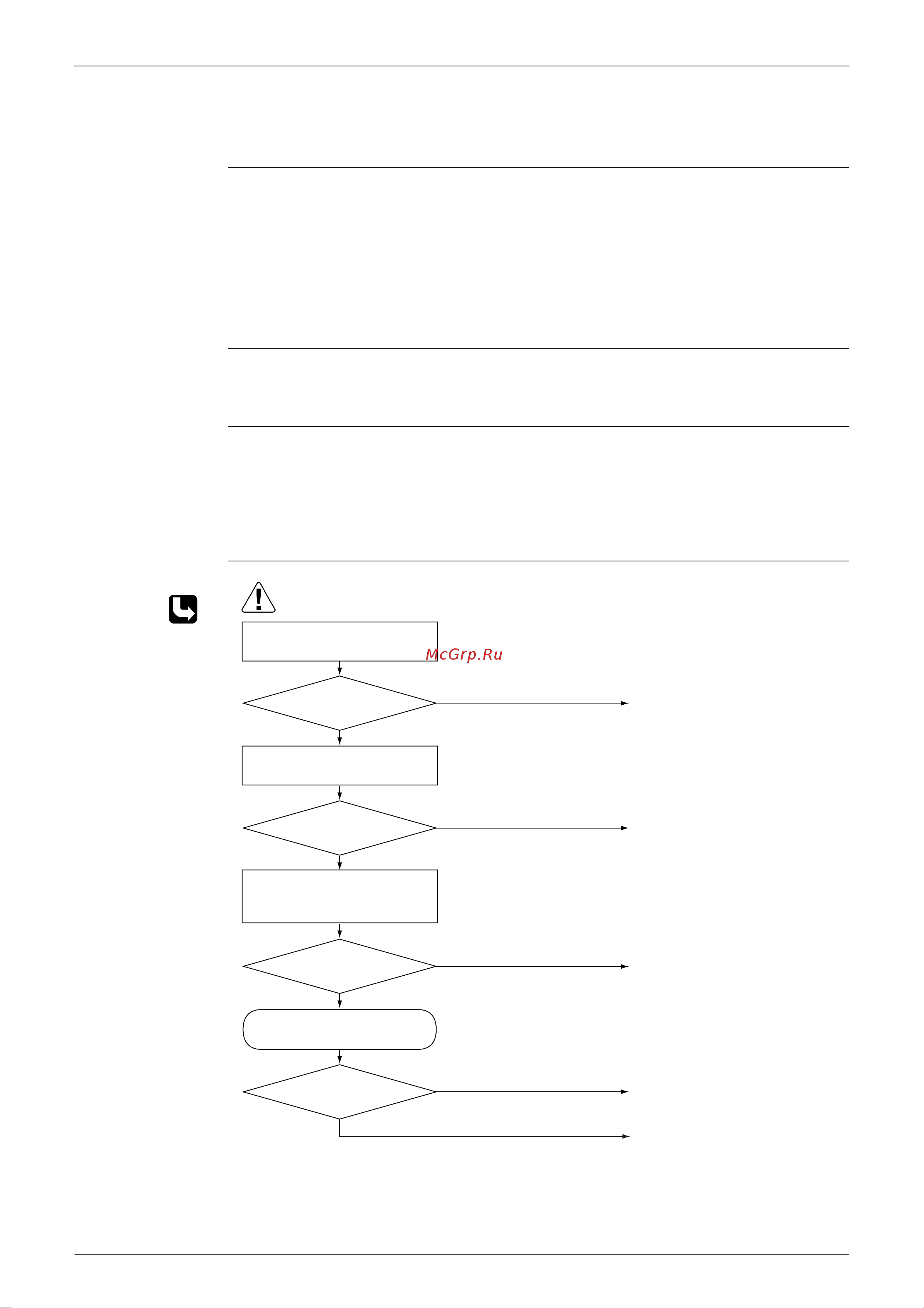 McGrp.Ru